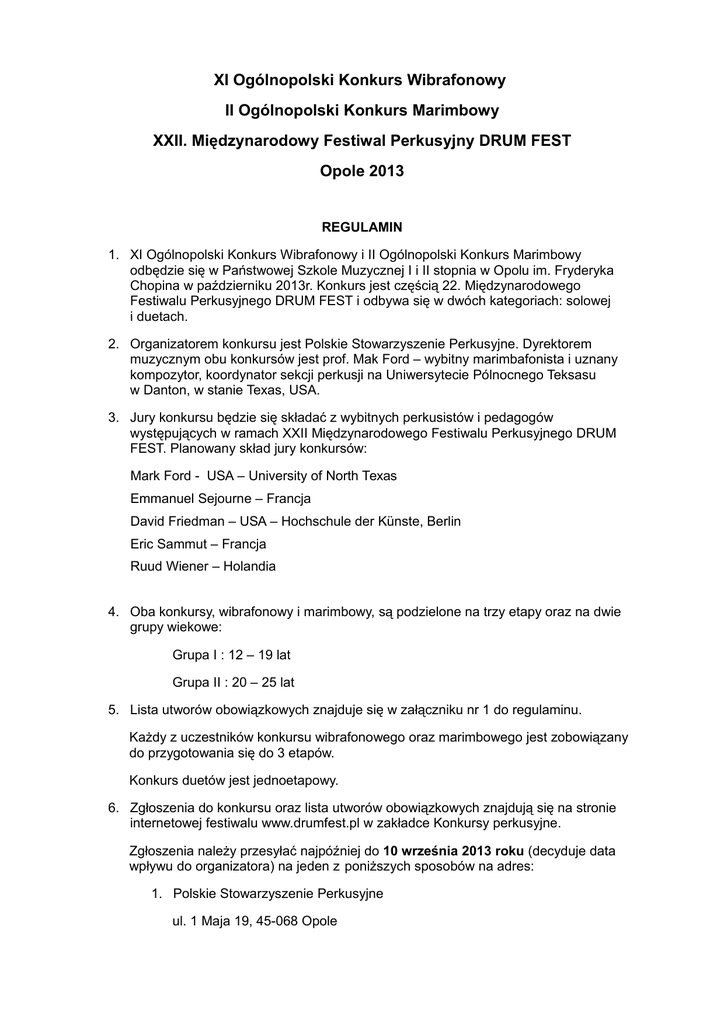 XI Ogólnopolski Konkurs Wibrafonowy

II Ogólnopolski Konkurs Marimbowy

XXII. Międzynarodowy Festiwal Perkusyjny DRUM FEST

Opole 2013

REGULAMIN

1. XI Ogólnopolski Konkurs Wibrafonowy i II Ogólnopolski Konkurs Marimbowy odbędzie się w Państwowej Szkole Muzycznej I i II stopnia w Opolu im. Fryderyka Chopina w październiku 2013r. Konkurs jest częścią 22. Międzynarodowego Festiwalu Perkusyjnego DRUM FEST i odbywa się w dwóch kategoriach: solowej i duetach.

2. Organizatorem konkursu jest Polskie Stowarzyszenie Perkusyjne. Dyrektorem muzycznym obu konkursów jest prof. Mak Ford – wybitny marimbafonista i uznany kompozytor, koordynator sekcji perkusji na Uniwersytecie Północnego Teksasu w Danton, w stanie Texas, USA.

3. Jury konkursu będzie się składać z wybitnych perkusistów i pedagogów występujących w ramach XXII Międzynarodowego Festiwalu Perkusyjnego DRUM FEST. Planowany skład jury konkursów:

Mark Ford - USA – University of North Texas

Emmanuel Sejourne – Francja

David Friedman – USA – Hochschule der Künste, Berlin

Eric Sammut – Francja

Ruud Wiener – Holandia

4. Oba konkursy, wibrafonowy i marimbowy, są podzielone na trzy etapy oraz na dwie grupy wiekowe:

Grupa I : 12 – 19 lat

Grupa II : 20 – 25 lat

5. Lista utworów obowiązkowych znajduje się w załączniku nr 1 do regulaminu.

Każdy z uczestników konkursu wibrafonowego oraz marimbowego jest zobowiązany do przygotowania się do 3 etapów.

Konkurs duetów jest jednoetapowy.

6. Zgłoszenia do konkursu oraz lista utworów obowiązkowych znajdują się na stronie internetowej festiwalu www.drumfest.pl w zakładce Konkursy perkusyjne.

Zgłoszenia należy przesyłać najpóźniej do **10 września 2013 roku** (decyduje data wpływu do organizatora) na jeden z poniższych sposobów na adres:

1. Polskie Stowarzyszenie Perkusyjne

ul. 1 Maja 19, 45-068 Opole